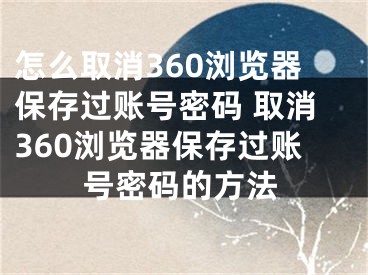 怎么取消360浏览器保存过账号密码 取消360浏览器保存过账号密码的方法